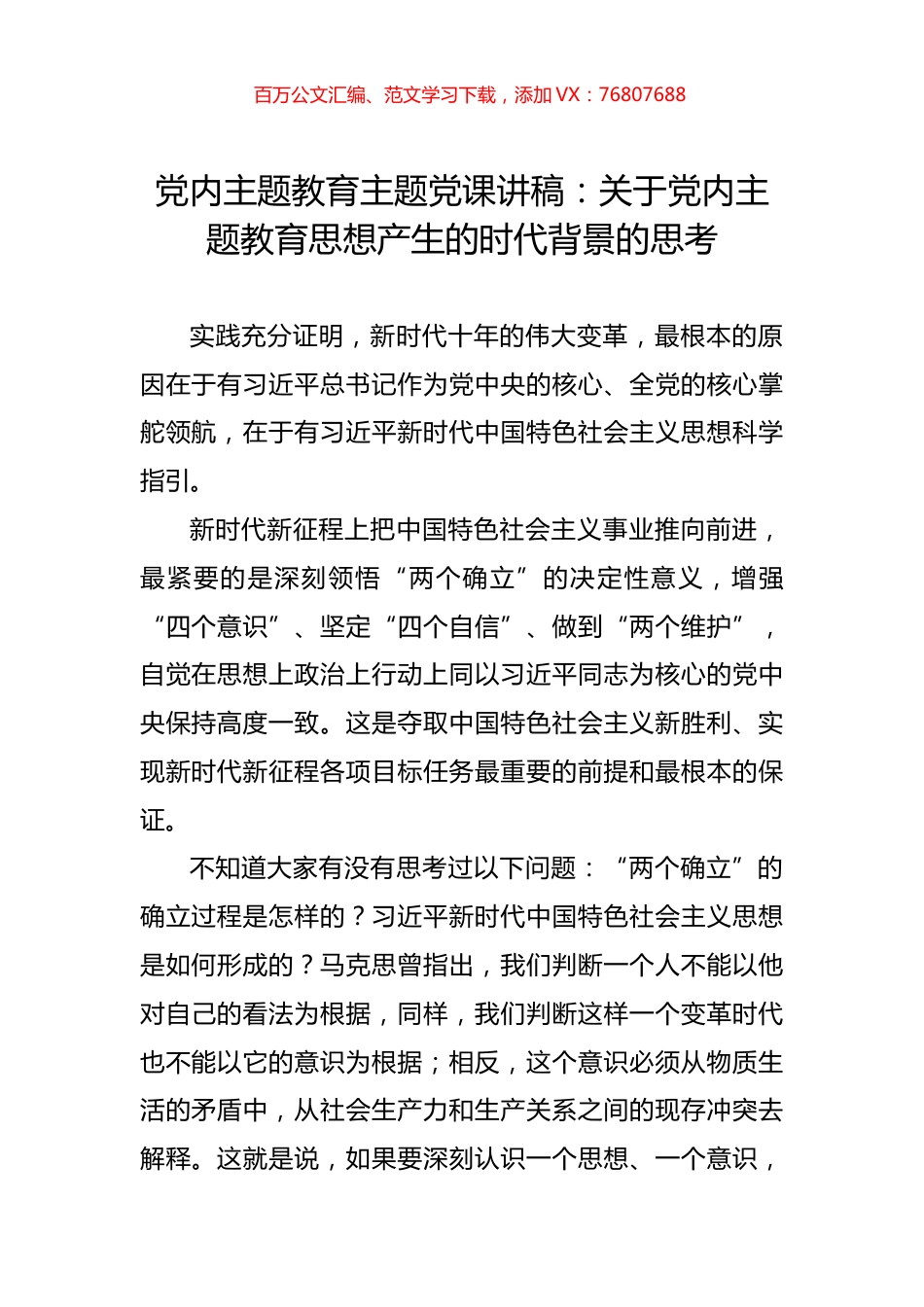 百万公文汇编、范文学习下载，添加 VX：76807688

党内主题教育主题党课讲稿：关于党内主题教育思想产生的时代背景的思考

实践充分证明，新时代十年的伟大变革，最根本的原因在于有习近平总书记作为党中央的核心、全党的核心掌舵领航，在于有习近平新时代中国特色社会主义思想科学指引。

新时代新征程上把中国特色社会主义事业推向前进，最紧要的是深刻领悟“两个确立”的决定性意义，增强“四个意识”、坚定“四个自信”、做到“两个维护”，自觉在思想上政治上行动上同以习近平同志为核心的党中央保持高度一致。这是夺取中国特色社会主义新胜利、实现新时代新征程各项目标任务最重要的前提和最根本的保证。

不知道大家有没有思考过以下问题：“两个确立”的确立过程是怎样的？习近平新时代中国特色社会主义思想是如何形成的？马克思曾指出，我们判断一个人不能以他对自己的看法为根据，同样，我们判断这样一个变革时代也不能以它的意识为根据；相反，这个意识必须从物质生活的矛盾中，从社会生产力和生产关系之间的现存冲突去解释。这就是说，如果要深刻认识一个思想、一个意识，